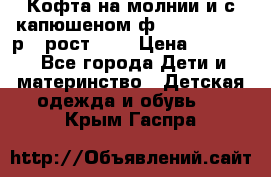 Кофта на молнии и с капюшеном ф р рост Цена Все города Дети и материнство Детская одежда и обувь Крым Гаспра

http://Объявлений.сайт